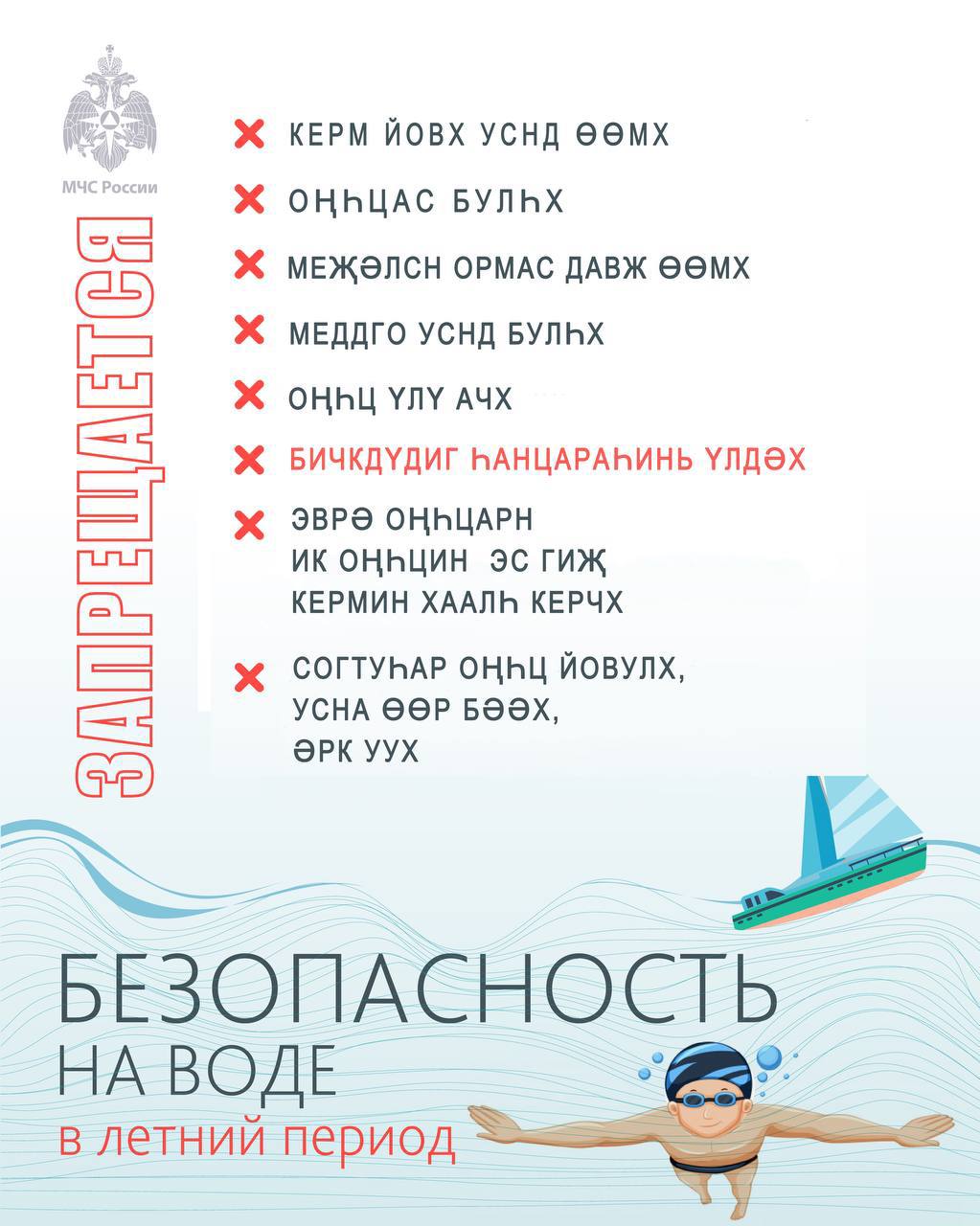 МЧС России

ЗАПРЕЩАЕТСЯ

КЕРМ ЙОВХ УСНД ӨӨМХ

ОҢҺЦАС БУЛҺХ

МЕҖӘЛСН ОРМАС ДАВЖ ӨӨМХ

МЕДДГО УСНД БУЛҺХ

ОҢҺЦ ҮЛҮ АЧХ

БИЧКДҮДИГ ҺАНЦАРАҺИНЬ ҮЛДӘХ

ЭВРӘ ОҢҺЦАРН ИК ОҢҺЦИН ЭС ГИҖ КЕРМИН ХААЛҺ КЕРЧХ

СОГТУҺАР ОҢҺЦ ЙОВУЛХ, УСНА ӨӨР БӘӘХ, ӘРК УУХ

БЕЗОПАСНОСТЬ
НА ВОДЕ
в летний период